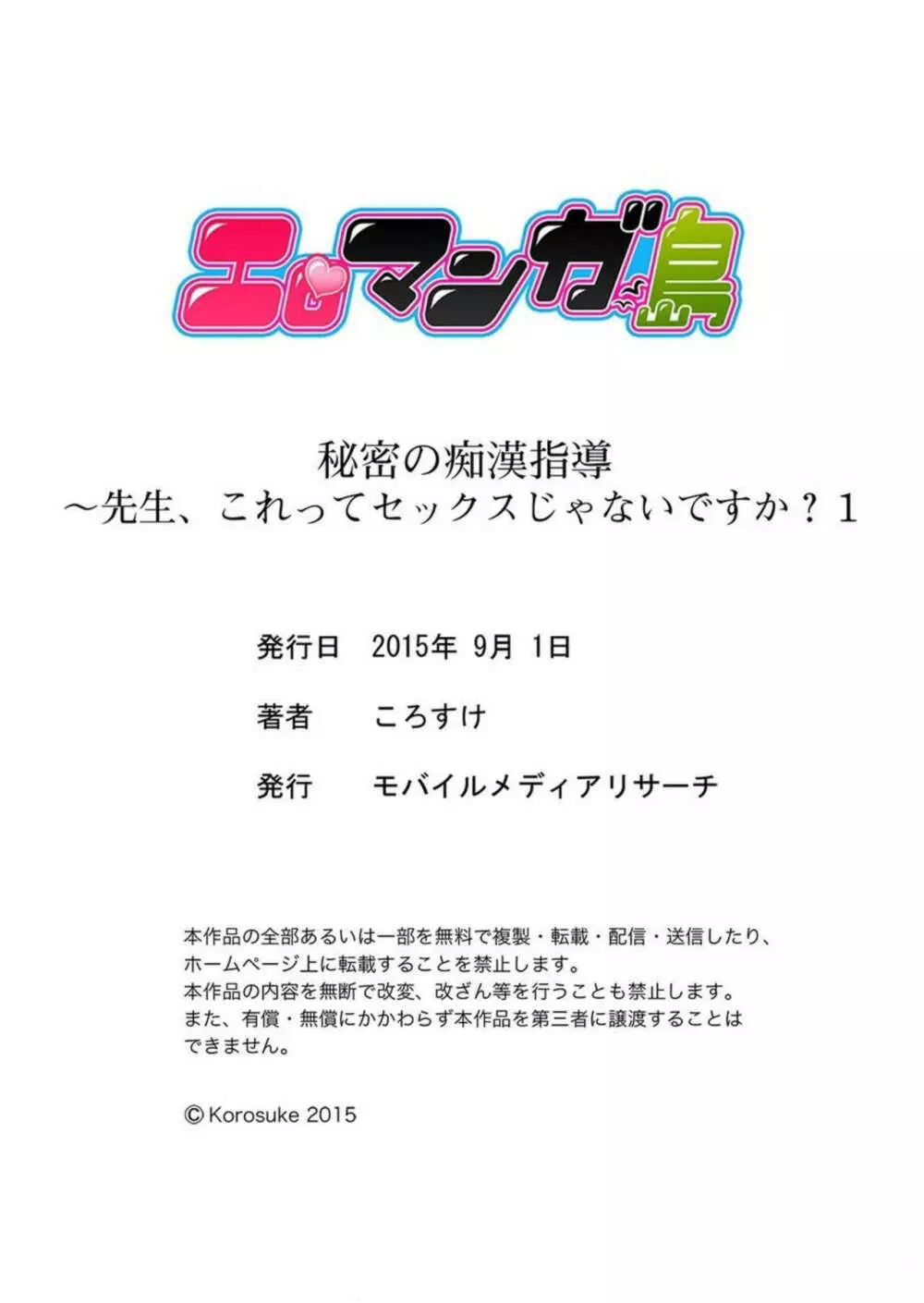 エロマンガ島

秘密の痴漢指導
～先生、これってセックスじゃないですか？1

発行日　2015年 9月 1日

著者　ころすけ

発行　モバイルメディアリサーチ

本作品の全部あるいは一部を無料で複製・転載・配信・送信したり、ホームページ上に転載することを禁止します。
本作品の内容を無断で改変、改ざん等を行うことも禁止します。
また、有償・無償にかかわらず本作品を第三者に譲渡することはできません。

© Korosuke 2015